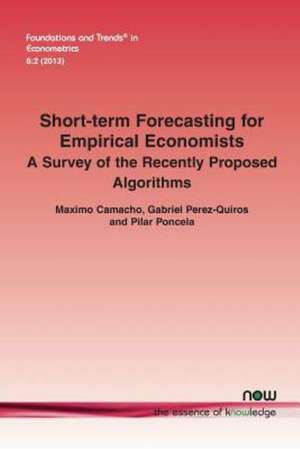 Foundations and Trends® in Econometrics
6:2 (2013)

Short-term Forecasting for Empirical Economists
A Survey of the Recently Proposed Algorithms

Maximo Camacho, Gabriel Perez-Quiros and Pilar Poncela

now
the essence of knowledge